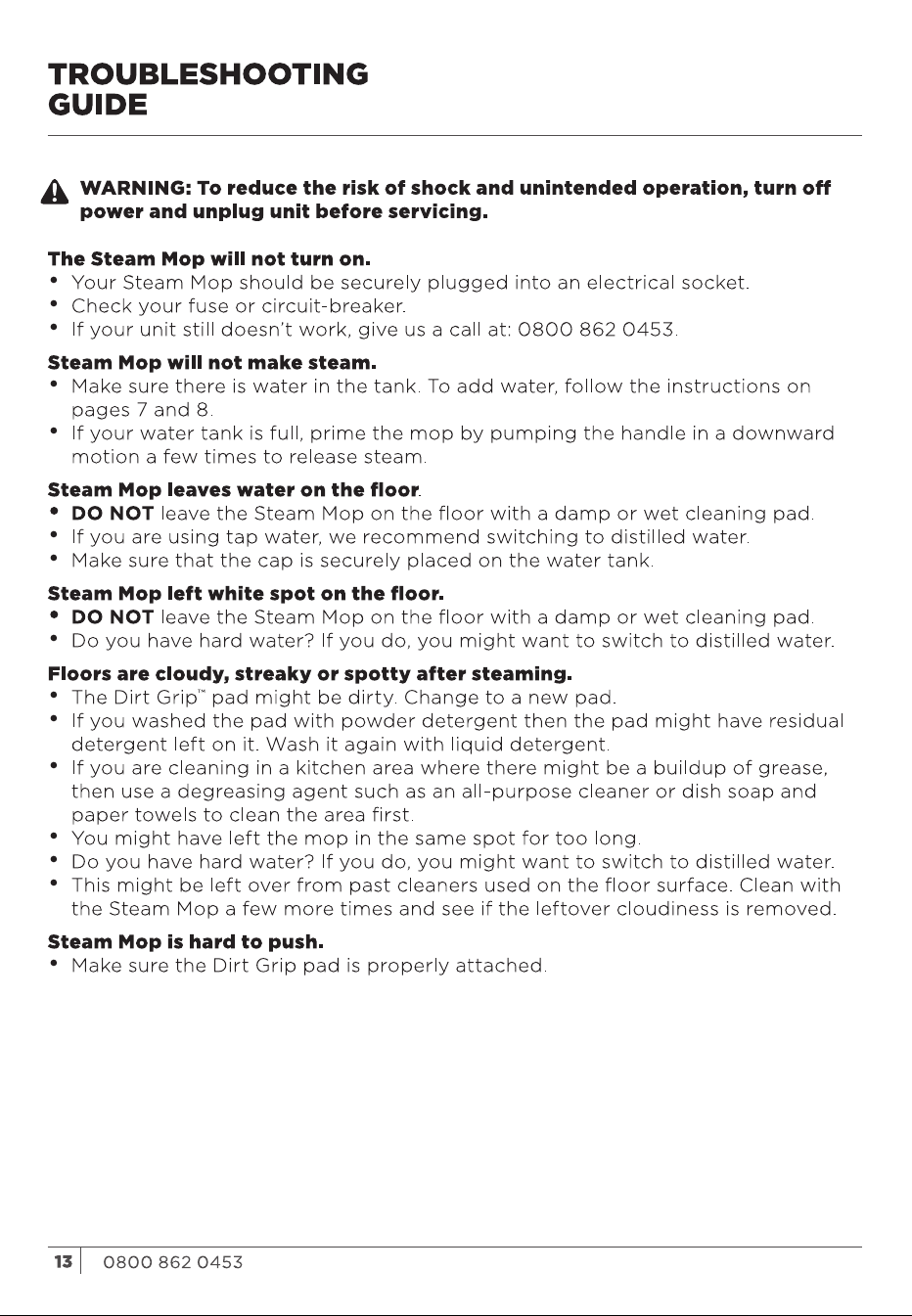 TROUBLESHOOTING
GUIDE

WARNING: To reduce the risk of shock and unintended operation, turn off power and unplug unit before servicing.

The Steam Mop will not turn on.
• Your Steam Mop should be securely plugged into an electrical socket.
• Check your fuse or circuit-breaker.
• If your unit still doesn't work, give us a call at: 0800 862 0453.

Steam Mop will not make steam.
• Make sure there is water in the tank. To add water, follow the instructions on pages 7 and 8.
• If your water tank is full, prime the mop by pumping the handle in a downward motion a few times to release steam.

Steam Mop leaves water on the floor.
• DO NOT leave the Steam Mop on the floor with a damp or wet cleaning pad.
• If you are using tap water, we recommend switching to distilled water.
• Make sure that the cap is securely placed on the water tank.

Steam Mop left white spot on the floor.
• DO NOT leave the Steam Mop on the floor with a damp or wet cleaning pad.
• Do you have hard water? If you do, you might want to switch to distilled water.

Floors are cloudy, streaky or spotty after steaming.
• The Dirt Grip™ pad might be dirty. Change to a new pad.
• If you washed the pad with powder detergent then the pad might have residual detergent left on it. Wash it again with liquid detergent.
• If you are cleaning in a kitchen area where there might be a buildup of grease, then use a degreasing agent such as an all-purpose cleaner or dish soap and paper towels to clean the area first.
• You might have left the mop in the same spot for too long.
• Do you have hard water? If you do, you might want to switch to distilled water.
• This might be left over from past cleaners used on the floor surface. Clean with the Steam Mop a few more times and see if the leftover cloudiness is removed.

Steam Mop is hard to push.
• Make sure the Dirt Grip pad is properly attached.

13 0800 862 0453